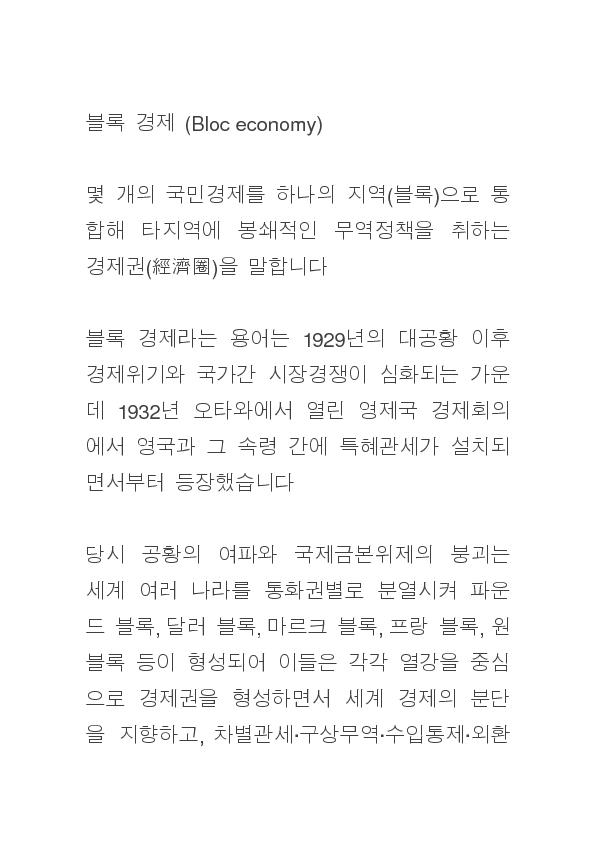 블록 경제 (Bloc economy)

몇 개의 국민경제를 하나의 지역(블록)으로 통합해 타지역에 봉쇄적인 무역정책을 취하는 경제권(經濟圈)을 말합니다

블록 경제라는 용어는 1929년의 대공황 이후 경제위기와 국가간 시장경쟁이 심화되는 가운데 1932년 오타와에서 열린 영제국 경제회의에서 영국과 그 속령 간에 특혜관세가 설치되면서부터 등장했습니다

당시 공황의 여파와 국제금본위제의 붕괴는 세계 여러 나라를 통화권별로 분열시켜 파운드 블록, 달러 블록, 마르크 블록, 프랑 블록, 원 블록 등이 형성되어 이들은 각각 열강을 중심으로 경제권을 형성하면서 세계 경제의 분단을 지향하고, 차별관세·구상무역·수입통제·외환